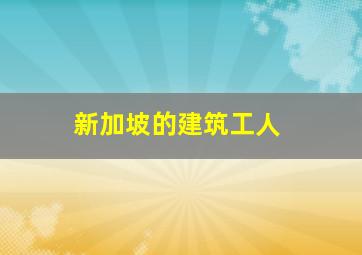 新加坡的建筑工人